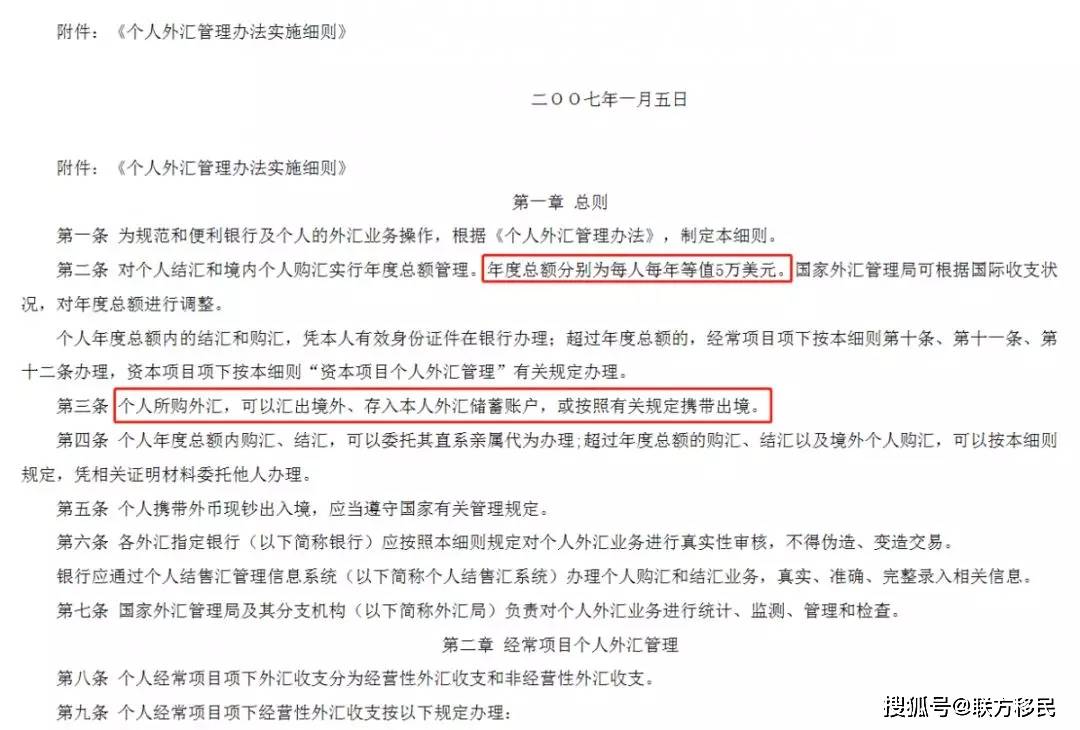 附件：《个人外汇管理办法实施细则》

二〇〇七年一月五日

附件：《个人外汇管理办法实施细则》

第一章 总则

第一条 为规范和便利银行及个人的外汇业务操作，根据《个人外汇管理办法》，制定本细则。

第二条 对个人结汇和境内个人购汇实行年度总额管理。年度总额分别为每人每年等值5万美元。国家外汇管理局可根据国际收支状况，对年度总额进行调整。

个人年度总额内的结汇和购汇，凭本人有效身份证件在银行办理；超过年度总额的，经常项目项下按本细则第十条、第十一条、第十二条办理，资本项目项下按本细则“资本项目个人外汇管理”有关规定办理。

第三条 个人所购外汇，可以汇出境外、存入本人外汇储蓄账户，或按照有关规定携带出境。

第四条 个人年度总额内购汇、结汇，可以委托其直系亲属代为办理；超过年度总额的购汇、结汇以及境外个人购汇，可以按本细则规定，凭相关证明材料委托他人办理。

第五条 个人携带外币现钞出入境，应当遵守国家有关管理规定。

第六条 各外汇指定银行（以下简称银行）应按照本细则规定对个人外汇业务进行真实性审核，不得伪造、变造交易。

银行应通过个人结售汇管理信息系统（以下简称个人结售汇系统）办理个人购汇和结汇业务，真实、准确、完整录入相关信息。

第七条 国家外汇管理局及其分支机构（以下简称外汇局）负责对个人外汇业务进行统计、监测、管理和检查。

第二章 经常项目个人外汇管理

第八条 个人经常项目项下外汇收支分为经营性外汇收支和非经营性外汇收支。

第九条 个人经常项目项下经营性外汇收支按以下规定办理：

搜狐号@联方移民